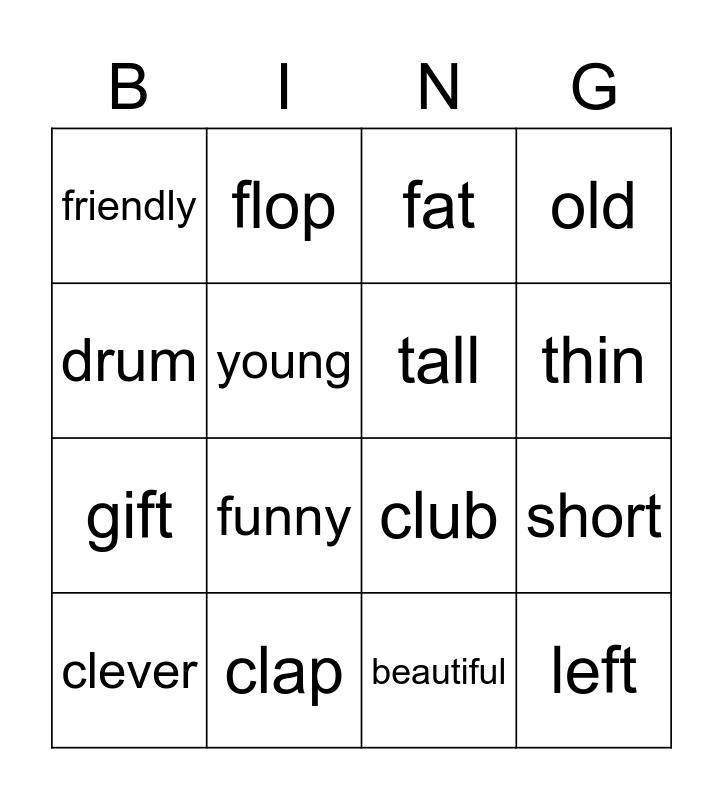 | B | I | N | G |
|---|---|---|---|
| friendly | flop | fat | old |
| drum | young | tall | thin |
| gift | funny | club | short |
| clever | clap | beautiful | left |